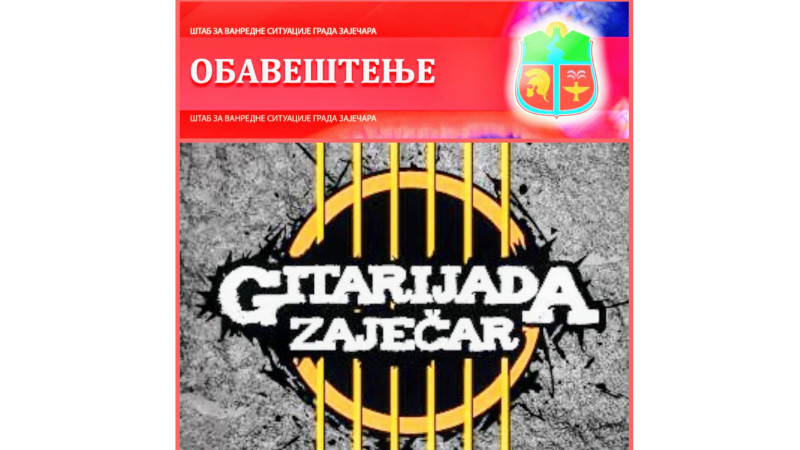 ШТАБ ЗА ВАНРЕДНЕ СИТУАЦИЈЕ ГРАДА ЗАЈЕЧАРА

ОБАВЕШТЕЊЕ

ШТАБ ЗА ВАНРЕДНЕ СИТУАЦИЈЕ ГРАДА ЗАЈЕЧАРА

GITARIJADA
ZAJEČAR